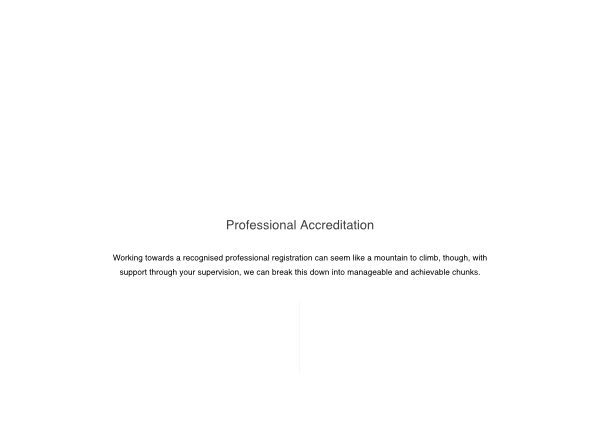 Professional Accreditation

Working towards a recognised professional registration can seem like a mountain to climb, though, with support through your supervision, we can break this down into manageable and achievable chunks.